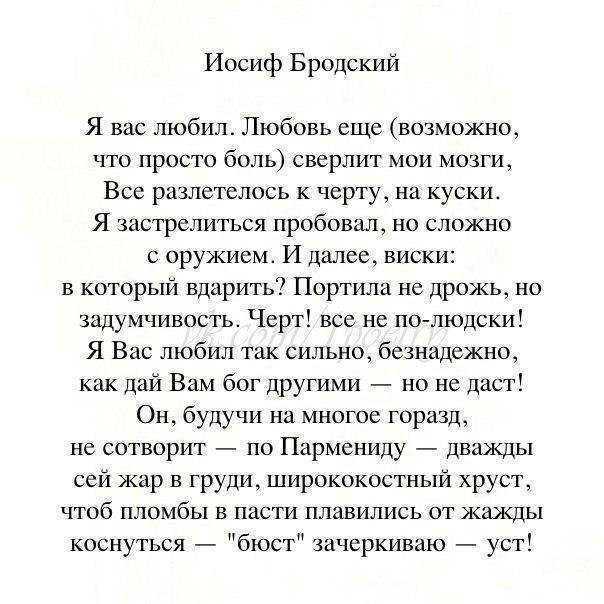 Иосиф Бродский

Я вас любил. Любовь еще (возможно,
что просто боль) сверлит мои мозги,
Все разлетелось к черту, на куски.
Я застрелиться пробовал, но сложно
с оружием. И далее, виски:
в который вдарить? Портила не дрожь, но
задумчивость. Черт! все не по-людски!
Я Вас любил так сильно, безнадежно,
как дай Вам бог другими — но не даст!
Он, будучи на многое горазд,
не сотворит — по Пармениду — дважды
сей жар в груди, ширококостный хруст,
чтоб пломбы в пасти плавились от жажды
коснуться — "бюст" зачеркиваю — уст!